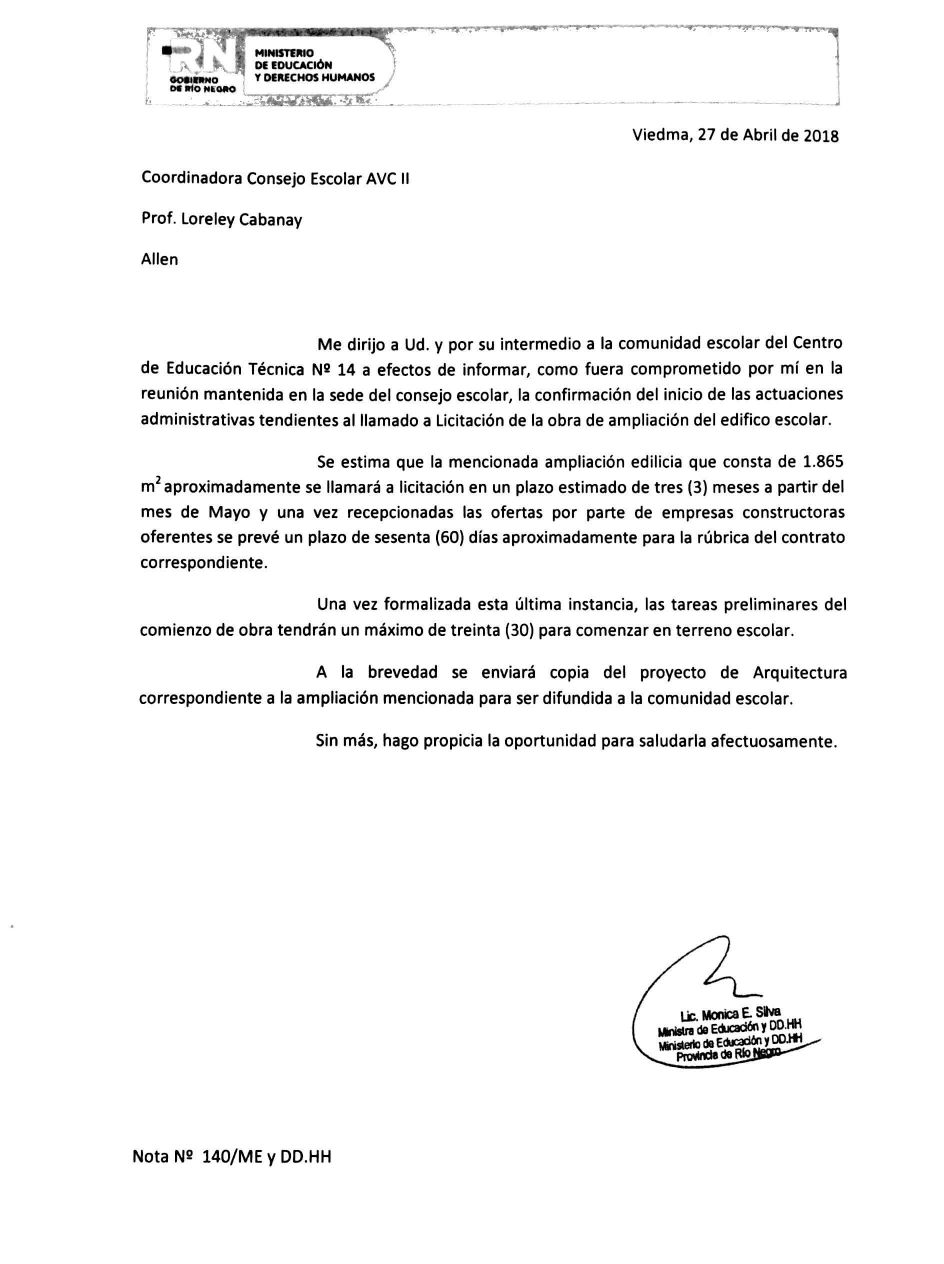 RN
GOBIERNO DE RÍO NEGRO
MINISTERIO DE EDUCACIÓN Y DERECHOS HUMANOS

Viedma, 27 de Abril de 2018

Coordinadora Consejo Escolar AVC II

Prof. Loreley Cabanay

Allen

Me dirijo a Ud. y por su intermedio a la comunidad escolar del Centro de Educación Técnica Nº 14 a efectos de informar, como fuera comprometido por mí en la reunión mantenida en la sede del consejo escolar, la confirmación del inicio de las actuaciones administrativas tendientes al llamado a Licitación de la obra de ampliación del edifico escolar.

Se estima que la mencionada ampliación edilicia que consta de 1.865 $m^2$ aproximadamente se llamará a licitación en un plazo estimado de tres (3) meses a partir del mes de Mayo y una vez recepcionadas las ofertas por parte de empresas constructoras oferentes se prevé un plazo de sesenta (60) días aproximadamente para la rúbrica del contrato correspondiente.

Una vez formalizada esta última instancia, las tareas preliminares del comienzo de obra tendrán un máximo de treinta (30) para comenzar en terreno escolar.

A la brevedad se enviará copia del proyecto de Arquitectura correspondiente a la ampliación mencionada para ser difundida a la comunidad escolar.

Sin más, hago propicia la oportunidad para saludarla afectuosamente.

Lic. Monica E. Silva
Ministra de Educación y DD.HH
Ministerio de Educación y DD.HH
Provincia de Río Negro

Nota Nº 140/ME y DD.HH